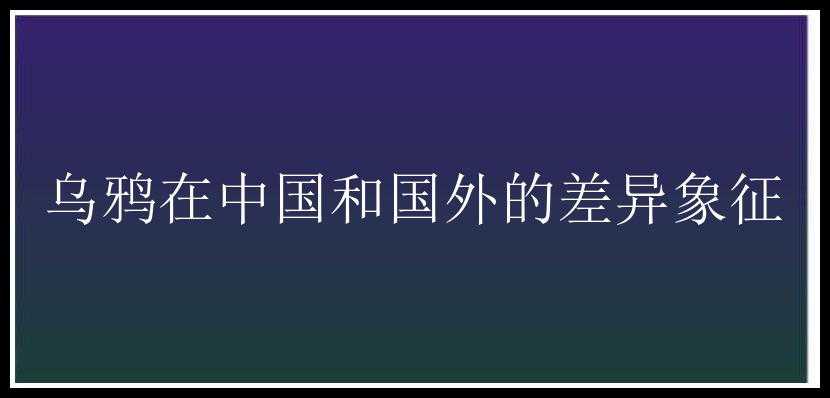 乌鸦在中国和国外的差异象征